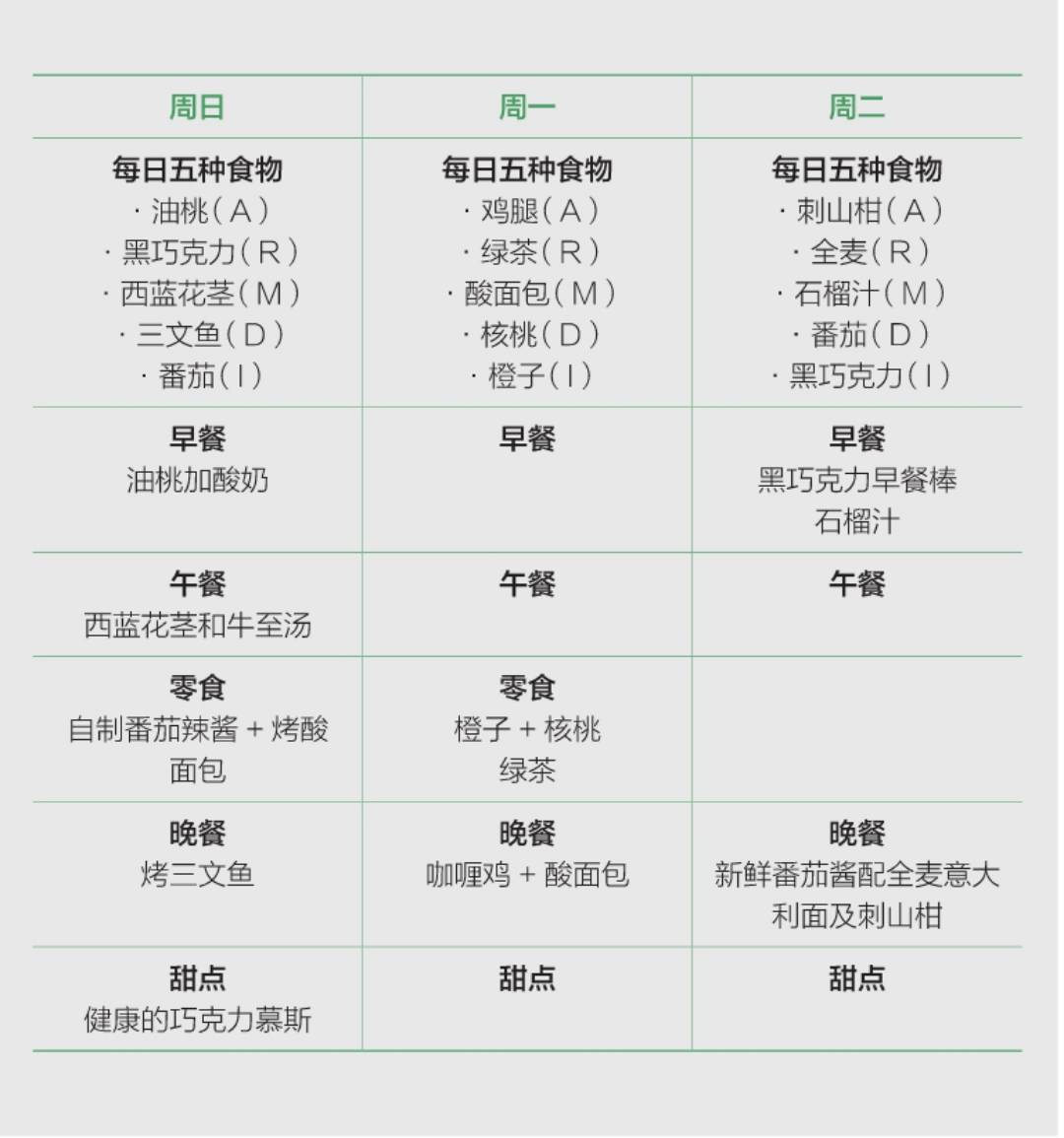 | 周日 | 周一 | 周二 |
|---|---|---|
| **每日五种食物** · 油桃（A） · 黑巧克力（R） · 西蓝花茎（M） · 三文鱼（D） · 番茄（I） | **每日五种食物** · 鸡腿（A） · 绿茶（R） · 酸面包（M） · 核桃（D） · 橙子（I） | **每日五种食物** · 刺山柑（A） · 全麦（R） · 石榴汁（M） · 番茄（D） · 黑巧克力（I） |
| **早餐** 油桃加酸奶 | **早餐** | **早餐** 黑巧克力早餐棒 石榴汁 |
| **午餐** 西蓝花茎和牛至汤 | **午餐** | **午餐** |
| **零食** 自制番茄辣酱 + 烤酸面包 | **零食** 橙子 + 核桃 绿茶 | |
| **晚餐** 烤三文鱼 | **晚餐** 咖喱鸡 + 酸面包 | **晚餐** 新鲜番茄酱配全麦意大利面及刺山柑 |
| **甜点** 健康的巧克力慕斯 | **甜点** | **甜点** |